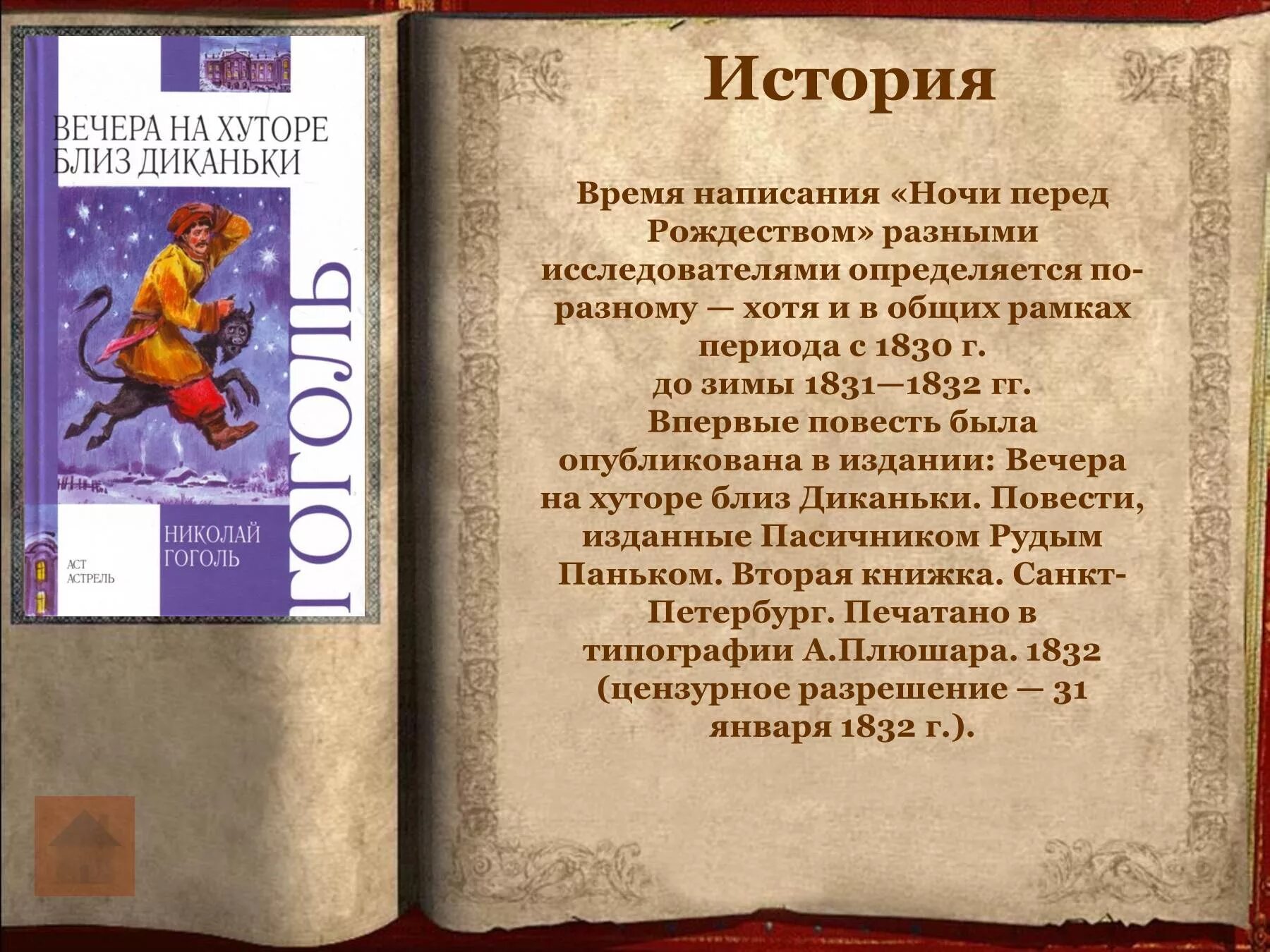 ВЕЧЕРА НА ХУТОРЕ БЛИЗ ДИКАНЬКИ

ГОГОЛЬ

НИКОЛАЙ ГОГОЛЬ

АСТ АСТРЕЛЬ

История

Время написания «Ночи перед Рождеством» разными исследователями определяется по-разному — хотя и в общих рамках периода с 1830 г. до зимы 1831—1832 гг. Впервые повесть была опубликована в издании: Вечера на хуторе близ Диканьки. Повести, изданные Пасичником Рудым Паньком. Вторая книжка. Санкт-Петербург. Печатано в типографии А.Плюшара. 1832 (цензурное разрешение — 31 января 1832 г.).